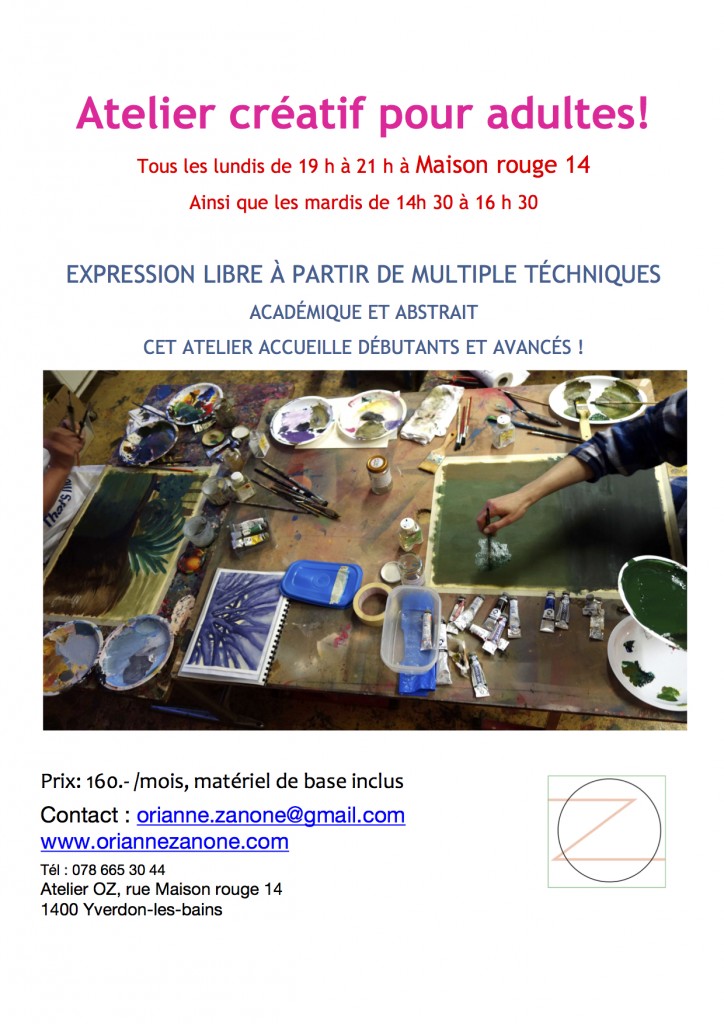 Atelier créatif pour adultes!

Tous les lundis de 19 h à 21 h à Maison rouge 14

Ainsi que les mardis de 14h 30 à 16 h 30

EXPRESSION LIBRE À PARTIR DE MULTIPLE TÉCHNIQUES

ACADÉMIQUE ET ABSTRAIT

CET ATELIER ACCUEILLE DÉBUTANTS ET AVANCÉS !

Prix: 160.- /mois, matériel de base inclus

Contact : orianne.zanone@gmail.com
www.oriannezanone.com

Tél : 078 665 30 44
Atelier OZ, rue Maison rouge 14
1400 Yverdon-les-bains